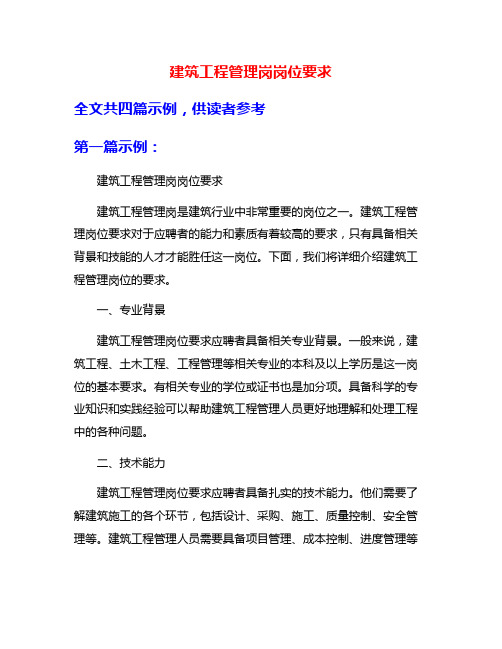 建筑工程管理岗岗位要求

全文共四篇示例，供读者参考

第一篇示例：

建筑工程管理岗岗位要求

建筑工程管理岗是建筑行业中非常重要的岗位之一。建筑工程管理岗位要求对于应聘者的能力和素质有着较高的要求，只有具备相关背景和技能的人才才能胜任这一岗位。下面，我们将详细介绍建筑工程管理岗位的要求。

一、专业背景

建筑工程管理岗位要求应聘者具备相关专业背景。一般来说，建筑工程、土木工程、工程管理等相关专业的本科及以上学历是这一岗位的基本要求。有相关专业的学位或证书也是加分项。具备科学的专业知识和实践经验可以帮助建筑工程管理人员更好地理解和处理工程中的各种问题。

二、技术能力

建筑工程管理岗位要求应聘者具备扎实的技术能力。他们需要了解建筑施工的各个环节，包括设计、采购、施工、质量控制、安全管理等。建筑工程管理人员需要具备项目管理、成本控制、进度管理等